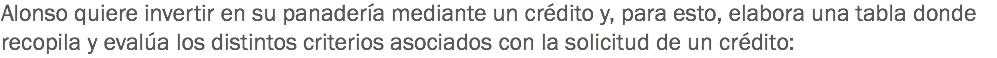 Alonso quiere invertir en su panadería mediante un crédito y, para esto, elabora una tabla donde recopila y evalúa los distintos criterios asociados con la solicitud de un crédito: